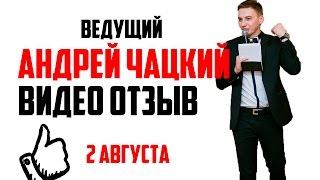 ВЕДУЩИЙ
АНДРЕЙ ЧАЦКИЙ
ВИДЕО ОТЗЫВ

2 АВГУСТА